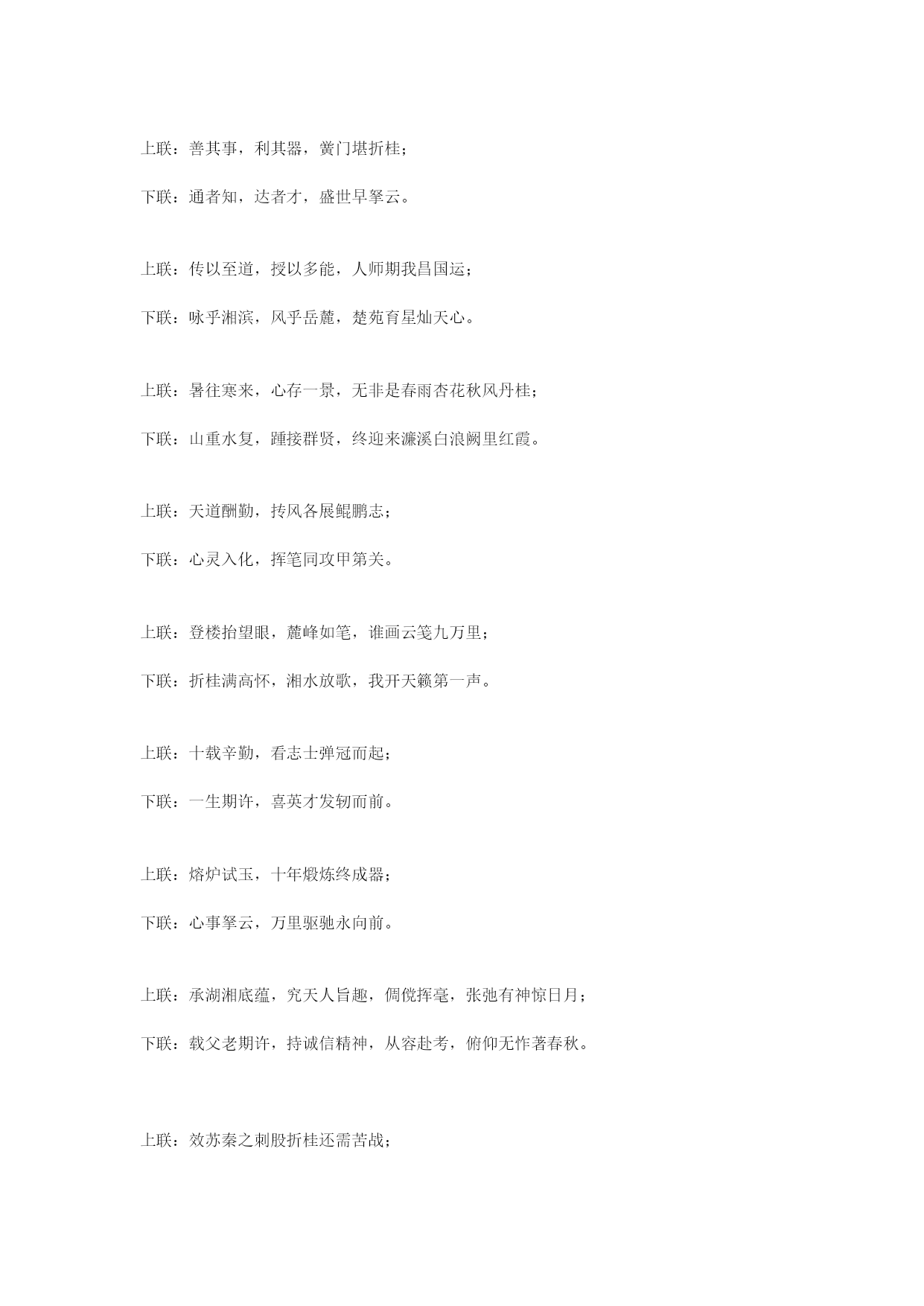 上联：善其事，利其器，黉门堪折桂；

下联：通者知，达者才，盛世早拏云。

上联：传以至道，授以多能，人师期我昌国运；

下联：咏乎湘滨，风乎岳麓，楚苑育星灿天心。

上联：暑往寒来，心存一景，无非是春雨杏花秋风丹桂；

下联：山重水复，踵接群贤，终迎来濂溪白浪阙里红霞。

上联：天道酬勤，抟风各展鲲鹏志；

下联：心灵入化，挥笔同攻甲第关。

上联：登楼抬望眼，麓峰如笔，谁画云笺九万里；

下联：折桂满高怀，湘水放歌，我开天籁第一声。

上联：十载辛勤，看志士弹冠而起；

下联：一生期许，喜英才发轫而前。

上联：熔炉试玉，十年煅炼终成器；

下联：心事拏云，万里驱驰永向前。

上联：承湖湘底蕴，究天人旨趣，倜傥挥毫，张弛有神惊日月；

下联：载父老期许，持诚信精神，从容赴考，俯仰无怍著春秋。

上联：效苏秦之刺股折桂还需苦战；